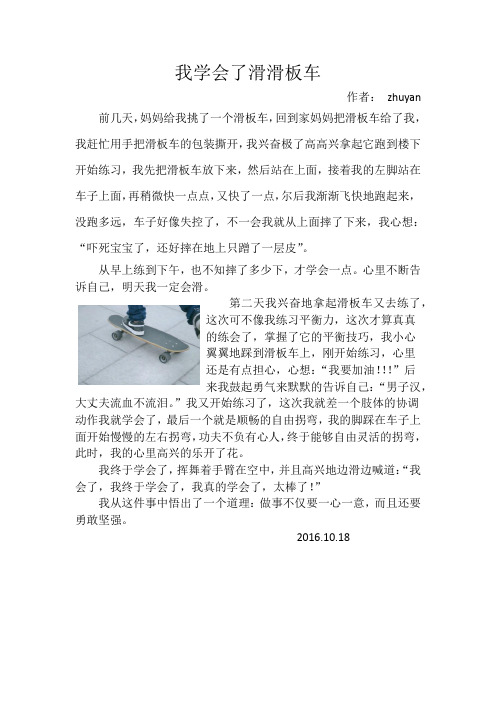 我学会了滑滑板车

作者： zhuyan

前几天，妈妈给我挑了一个滑板车，回到家妈妈把滑板车给了我，我赶忙用手把滑板车的包装撕开，我兴奋极了高高兴拿起它跑到楼下开始练习，我先把滑板车放下来，然后站在上面，接着我的左脚站在车子上面，再稍微快一点点，又快了一点，尔后我渐渐飞快地跑起来，没跑多远，车子好像失控了，不一会我就从上面摔了下来，我心想：“吓死宝宝了，还好摔在地上只蹭了一层皮”。

从早上练到下午，也不知摔了多少下，才学会一点。心里不断告诉自己，明天我一定会滑。

第二天我兴奋地拿起滑板车又去练了，这次可不像我练习平衡力，这次才算真真的练会了，掌握了它的平衡技巧，我小心翼翼地踩到滑板车上，刚开始练习，心里还是有点担心，心想：“我要加油!!!”后来我鼓起勇气来默默的告诉自己：“男子汉，大丈夫流血不流泪。”我又开始练习了，这次我就差一个肢体的协调动作我就学会了，最后一个就是顺畅的自由拐弯，我的脚踩在车子上面开始慢慢的左右拐弯，功夫不负有心人，终于能够自由灵活的拐弯，此时，我的心里高兴的乐开了花。

我终于学会了，挥舞着手臂在空中，并且高兴地边滑边喊道：“我会了，我终于学会了，我真的学会了，太棒了!”

我从这件事中悟出了一个道理：做事不仅要一心一意，而且还要勇敢坚强。

2016.10.18